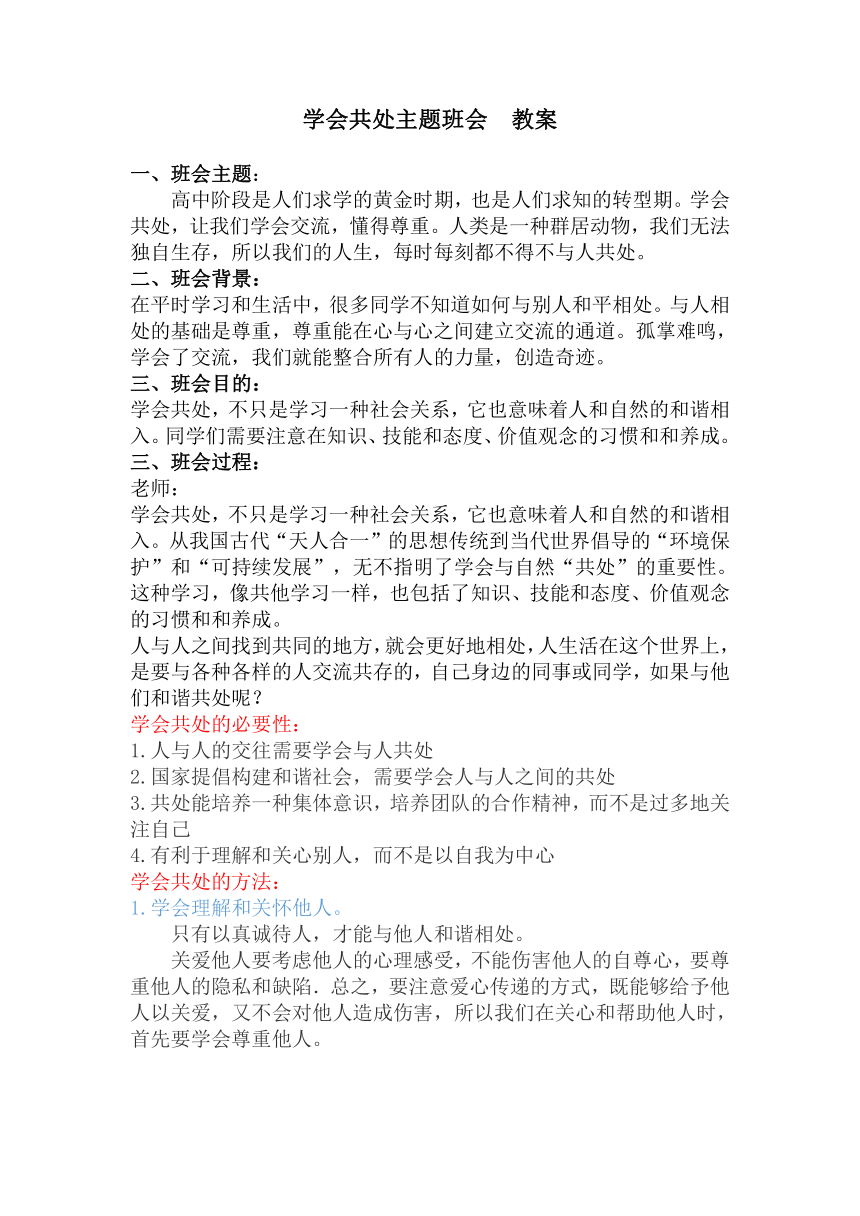 学会共处主题班会　教案

一、班会主题：
高中阶段是人们求学的黄金时期，也是人们求知的转型期。学会共处，让我们学会交流，懂得尊重。人类是一种群居动物，我们无法独自生存，所以我们的人生，每时每刻都不得不与人共处。

二、班会背景：
在平时学习和生活中，很多同学不知道如何与别人和平相处。与人相处的基础是尊重，尊重能在心与心之间建立交流的通道。孤掌难鸣，学会了交流，我们就能整合所有人的力量，创造奇迹。

三、班会目的：
学会共处，不只是学习一种社会关系，它也意味着人和自然的和谐相入。同学们需要注意在知识、技能和态度、价值观念的习惯和和养成。

三、班会过程：
老师：
学会共处，不只是学习一种社会关系，它也意味着人和自然的和谐相入。从我国古代“天人合一”的思想传统到当代世界倡导的“环境保护”和“可持续发展”，无不指明了学会与自然“共处”的重要性。这种学习，像共他学习一样，也包括了知识、技能和态度、价值观念的习惯和和养成。
人与人之间找到共同的地方，就会更好地相处，人生活在这个世界上，是要与各种各样的人交流共存的，自己身边的同事或同学，如果与他们和谐共处呢？

学会共处的必要性：
1.人与人的交往需要学会与人共处
2.国家提倡构建和谐社会，需要学会人与人之间的共处
3.共处能培养一种集体意识，培养团队的合作精神，而不是过多地关注自己
4.有利于理解和关心别人，而不是以自我为中心

学会共处的方法：
1.学会理解和关怀他人。
只有以真诚待人，才能与他人和谐相处。
关爱他人要考虑他人的心理感受，不能伤害他人的自尊心，要尊重他人的隐私和缺陷．总之，要注意爱心传递的方式，既能够给予他人以关爱，又不会对他人造成伤害，所以我们在关心和帮助他人时，首先要学会尊重他人。